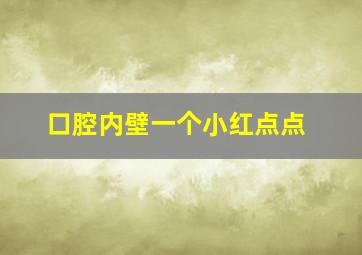 口腔内壁一个小红点点